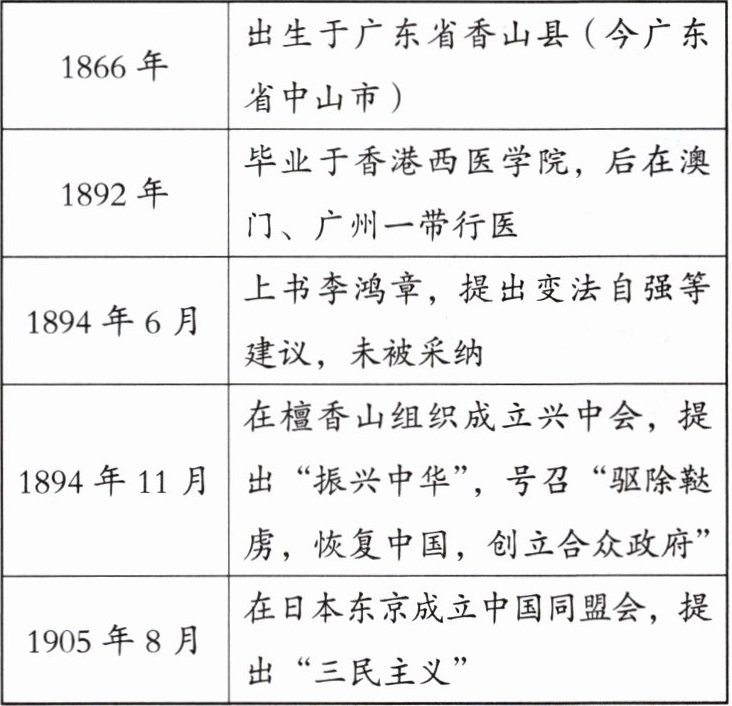 | | |
|---|---|
| 1866 年 | 出生于广东省香山县（今广东省中山市） |
| 1892 年 | 毕业于香港西医学院，后在澳门、广州一带行医 |
| 1894 年 6 月 | 上书李鸿章，提出变法自强等建议，未被采纳 |
| 1894 年 11 月 | 在檀香山组织成立兴中会，提出“振兴中华”，号召“驱除鞑虏，恢复中国，创立合众政府” |
| 1905 年 8 月 | 在日本东京成立中国同盟会，提出“三民主义” |